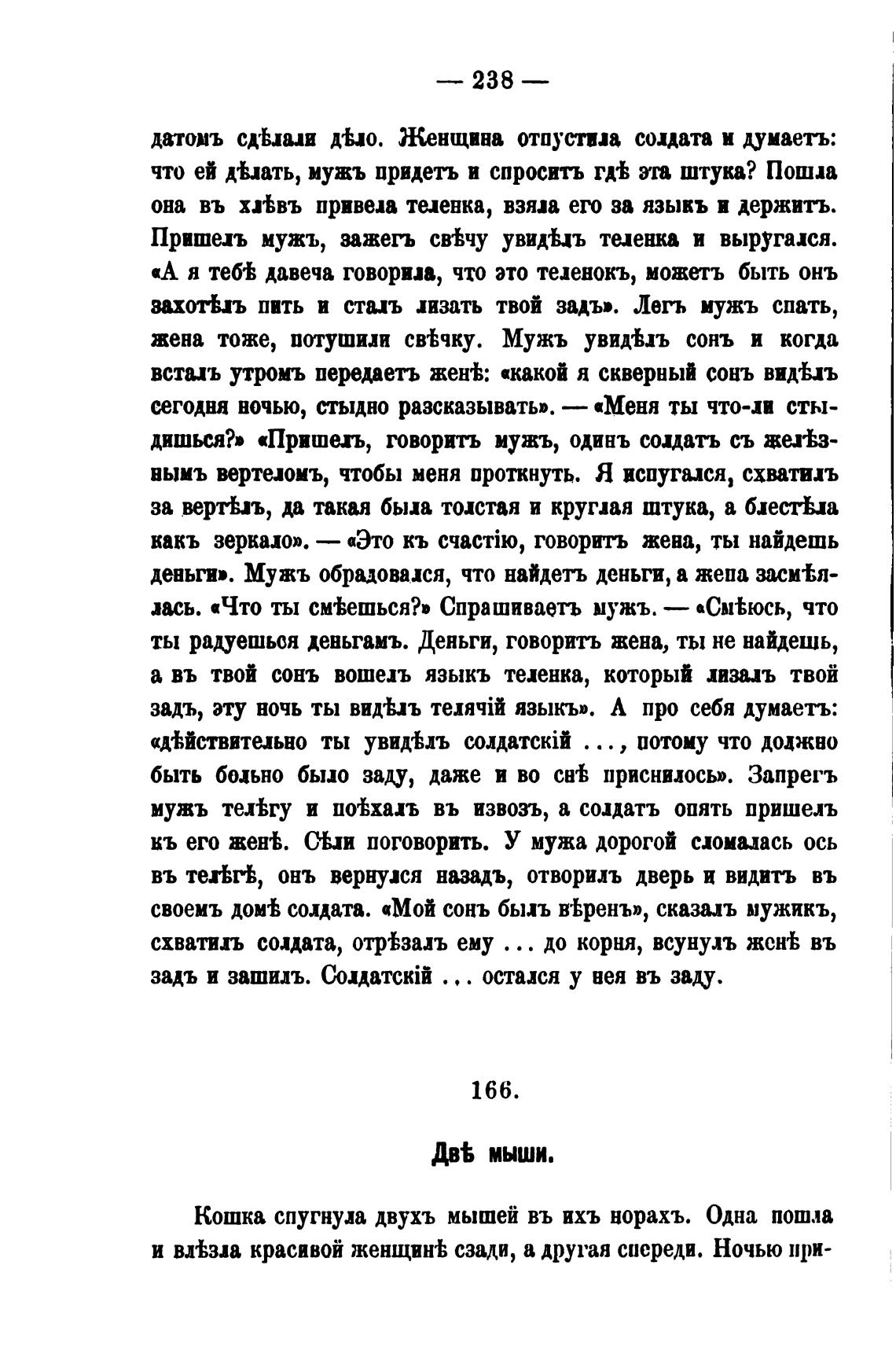 — 238 —

датомъ сдѣлали дѣло. Женщина отпустила солдата и думаетъ: что ей дѣлать, мужъ придетъ и спроситъ гдѣ эта штука? Пошла она въ хлѣвъ привела теленка, взяла его за языкъ и держитъ. Пришелъ мужъ, зажегъ свѣчу увидѣлъ теленка и выругался. «А я тебѣ давеча говорила, что это теленокъ, можетъ быть онъ захотѣлъ пить и сталъ лизать твой задъ». Легъ мужъ спать, жена тоже, потушили свѣчку. Мужъ увидѣлъ сонъ и когда всталъ утромъ передаетъ женѣ: «какой я скверный сонъ видѣлъ сегодня ночью, стыдно разсказывать». — «Меня ты что-ли стыдишься?» «Пришелъ, говоритъ мужъ, одинъ солдатъ съ желѣзнымъ вертеломъ, чтобы меня проткнуть. Я испугался, схватилъ за вертѣлъ, да такая была толстая и круглая штука, а блестѣла какъ зеркало». — «Это къ счастію, говоритъ жена, ты найдешь деньги». Мужъ обрадовался, что найдетъ деньги, а жена засмѣялась. «Что ты смѣешься?» Спрашиваетъ мужъ. — «Смѣюсь, что ты радуешься деньгамъ. Деньги, говоритъ жена, ты не найдешь, а въ твой сонъ вошелъ языкъ теленка, который лизалъ твой задъ, эту ночь ты видѣлъ телячій языкъ». А про себя думаетъ: «дѣйствительно ты увидѣлъ солдатскій ..., потому что должно быть больно было заду, даже и во снѣ приснилось». Запрегъ мужъ телѣгу и поѣхалъ въ извозъ, а солдатъ опять пришелъ къ его женѣ. Сѣли поговорить. У мужа дорогой сломалась ось въ телѣгѣ, онъ вернулся назадъ, отворилъ дверь и видитъ въ своемъ домѣ солдата. «Мой сонъ былъ вѣренъ», сказалъ мужикъ, схватилъ солдата, отрѣзалъ ему ... до корня, всунулъ женѣ въ задъ и зашилъ. Солдатскій ... остался у нея въ заду.

166.

Двѣ мыши.

Кошка спугнула двухъ мышей въ ихъ норахъ. Одна пошла и влѣзла красивой женщинѣ сзади, а другая спереди. Ночью при-